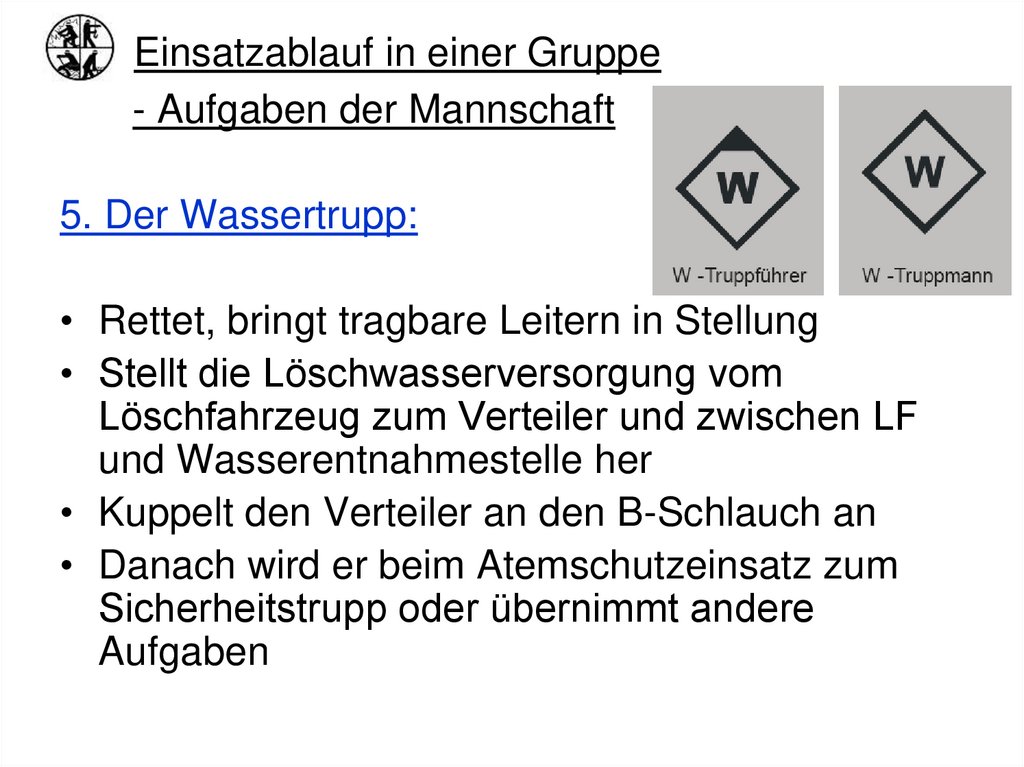 Einsatzablauf in einer Gruppe
- Aufgaben der Mannschaft

5. Der Wassertrupp:

W
W -Truppführer

W
W -Truppmann

• Rettet, bringt tragbare Leitern in Stellung
• Stellt die Löschwasserversorgung vom Löschfahrzeug zum Verteiler und zwischen LF und Wasserentnahmestelle her
• Kuppelt den Verteiler an den B-Schlauch an
• Danach wird er beim Atemschutzeinsatz zum Sicherheitstrupp oder übernimmt andere Aufgaben